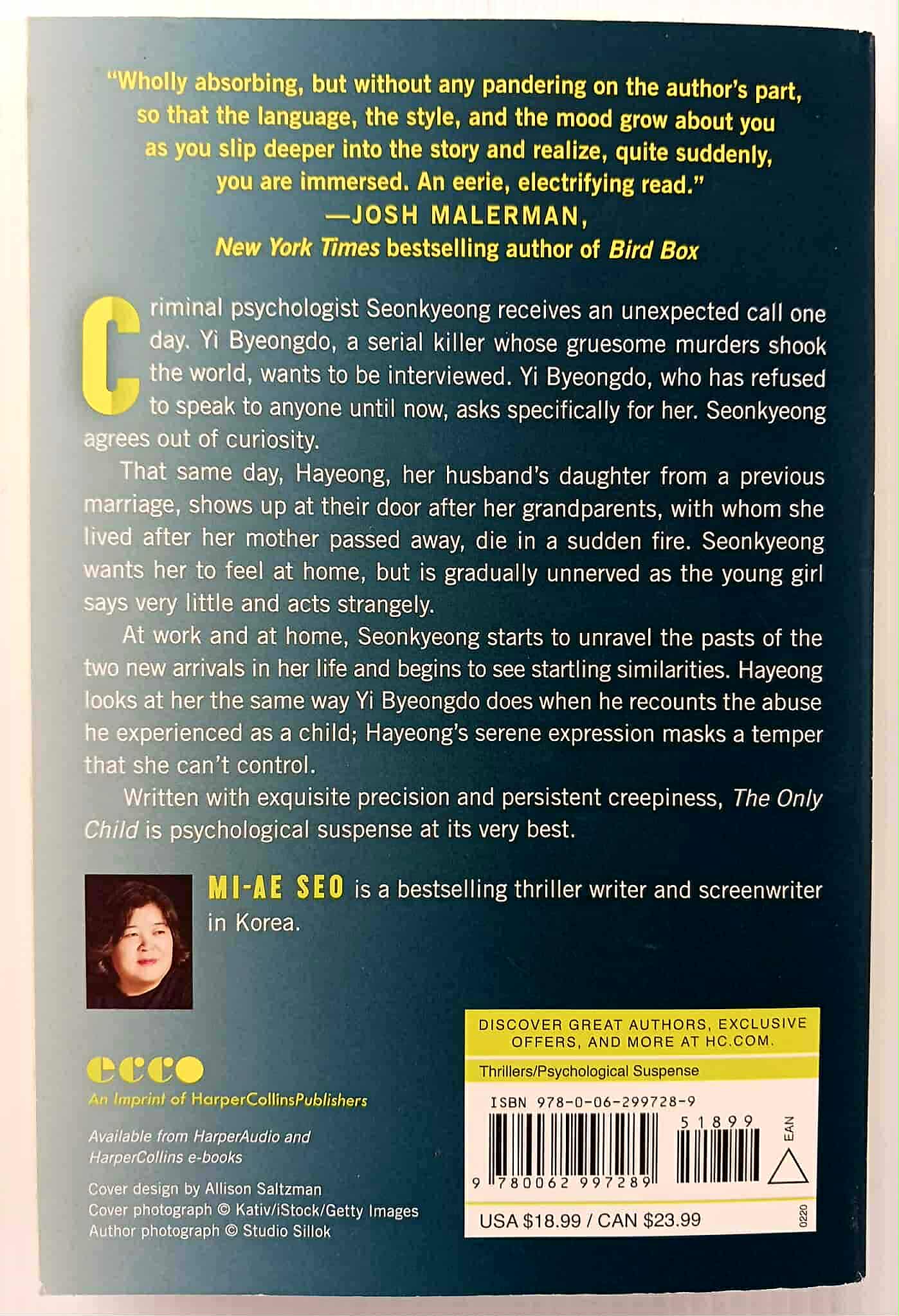 "Wholly absorbing, but without any pandering on the author's part, so that the language, the style, and the mood grow about you as you slip deeper into the story and realize, quite suddenly, you are immersed. An eerie, electrifying read."
—JOSH MALERMAN,
New York Times bestselling author of Bird Box

Criminal psychologist Seonkyeong receives an unexpected call one day. Yi Byeongdo, a serial killer whose gruesome murders shook the world, wants to be interviewed. Yi Byeongdo, who has refused to speak to anyone until now, asks specifically for her. Seonkyeong agrees out of curiosity.

That same day, Hayeong, her husband's daughter from a previous marriage, shows up at their door after her grandparents, with whom she lived after her mother passed away, die in a sudden fire. Seonkyeong wants her to feel at home, but is gradually unnerved as the young girl says very little and acts strangely.

At work and at home, Seonkyeong starts to unravel the pasts of the two new arrivals in her life and begins to see startling similarities. Hayeong looks at her the same way Yi Byeongdo does when he recounts the abuse he experienced as a child; Hayeong's serene expression masks a temper that she can't control.

Written with exquisite precision and persistent creepiness, The Only Child is psychological suspense at its very best.

MI-AE SEO is a bestselling thriller writer and screenwriter in Korea.

ecco
An Imprint of HarperCollinsPublishers

Available from HarperAudio and HarperCollins e-books

Cover design by Allison Saltzman
Cover photograph © Kativ/iStock/Getty Images
Author photograph © Studio Sillok

DISCOVER GREAT AUTHORS, EXCLUSIVE OFFERS, AND MORE AT HC.COM.

Thrillers/Psychological Suspense

ISBN 978-0-06-299728-9

51899

EAN

9 780062 997289

USA $18.99 / CAN $23.99

0220